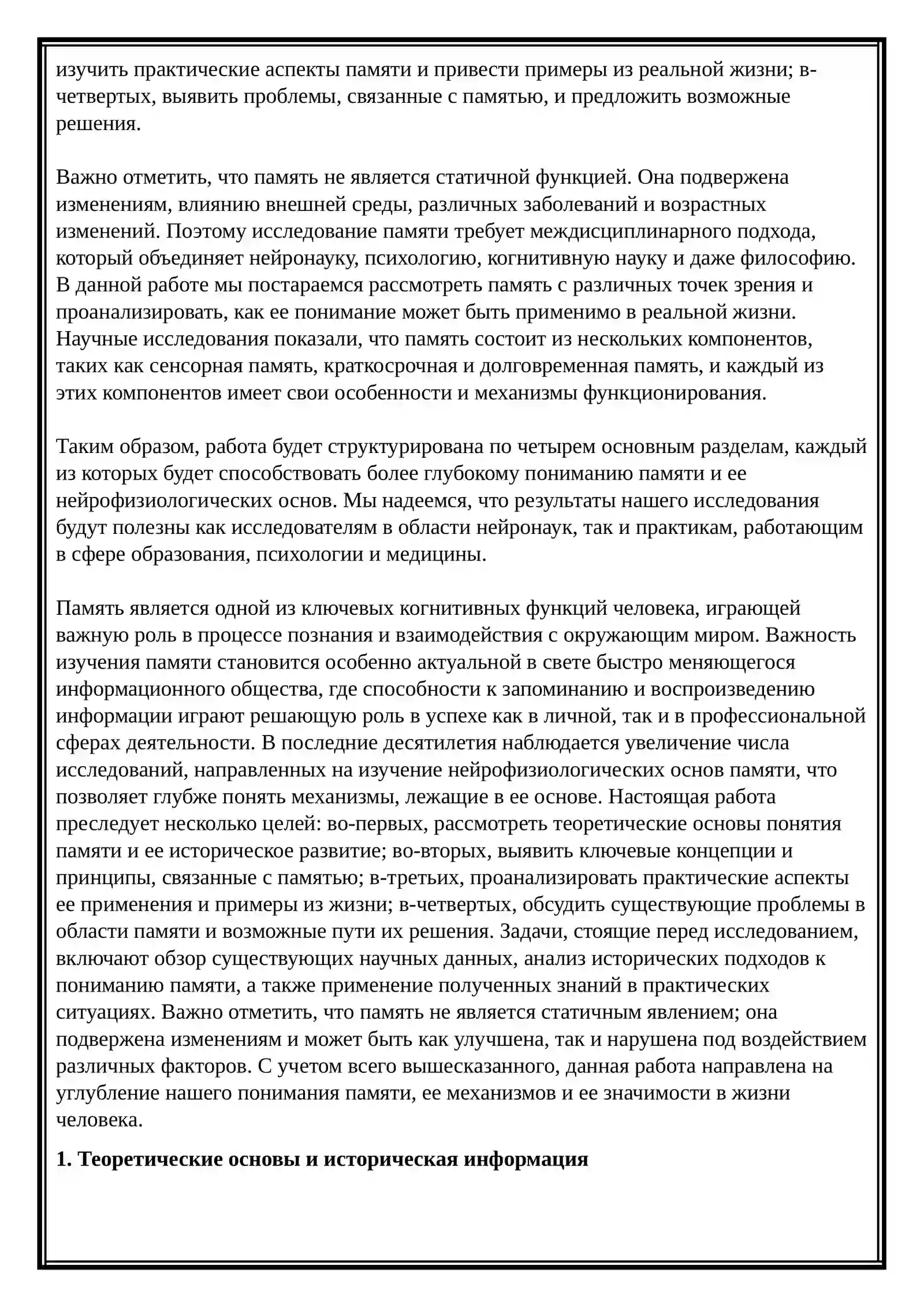 изучить практические аспекты памяти и привести примеры из реальной жизни; в-четвертых, выявить проблемы, связанные с памятью, и предложить возможные решения.

Важно отметить, что память не является статичной функцией. Она подвержена изменениям, влиянию внешней среды, различных заболеваний и возрастных изменений. Поэтому исследование памяти требует междисциплинарного подхода, который объединяет нейронауку, психологию, когнитивную науку и даже философию. В данной работе мы постараемся рассмотреть память с различных точек зрения и проанализировать, как ее понимание может быть применимо в реальной жизни. Научные исследования показали, что память состоит из нескольких компонентов, таких как сенсорная память, краткосрочная и долговременная память, и каждый из этих компонентов имеет свои особенности и механизмы функционирования.

Таким образом, работа будет структурирована по четырем основным разделам, каждый из которых будет способствовать более глубокому пониманию памяти и ее нейрофизиологических основ. Мы надеемся, что результаты нашего исследования будут полезны как исследователям в области нейронаук, так и практикам, работающим в сфере образования, психологии и медицины.

Память является одной из ключевых когнитивных функций человека, играющей важную роль в процессе познания и взаимодействия с окружающим миром. Важность изучения памяти становится особенно актуальной в свете быстро меняющегося информационного общества, где способности к запоминанию и воспроизведению информации играют решающую роль в успехе как в личной, так и в профессиональной сферах деятельности. В последние десятилетия наблюдается увеличение числа исследований, направленных на изучение нейрофизиологических основ памяти, что позволяет глубже понять механизмы, лежащие в ее основе. Настоящая работа преследует несколько целей: во-первых, рассмотреть теоретические основы понятия памяти и ее историческое развитие; во-вторых, выявить ключевые концепции и принципы, связанные с памятью; в-третьих, проанализировать практические аспекты ее применения и примеры из жизни; в-четвертых, обсудить существующие проблемы в области памяти и возможные пути их решения. Задачи, стоящие перед исследованием, включают обзор существующих научных данных, анализ исторических подходов к пониманию памяти, а также применение полученных знаний в практических ситуациях. Важно отметить, что память не является статичным явлением; она подвержена изменениям и может быть как улучшена, так и нарушена под воздействием различных факторов. С учетом всего вышесказанного, данная работа направлена на углубление нашего понимания памяти, ее механизмов и ее значимости в жизни человека.

1. Теоретические основы и историческая информация